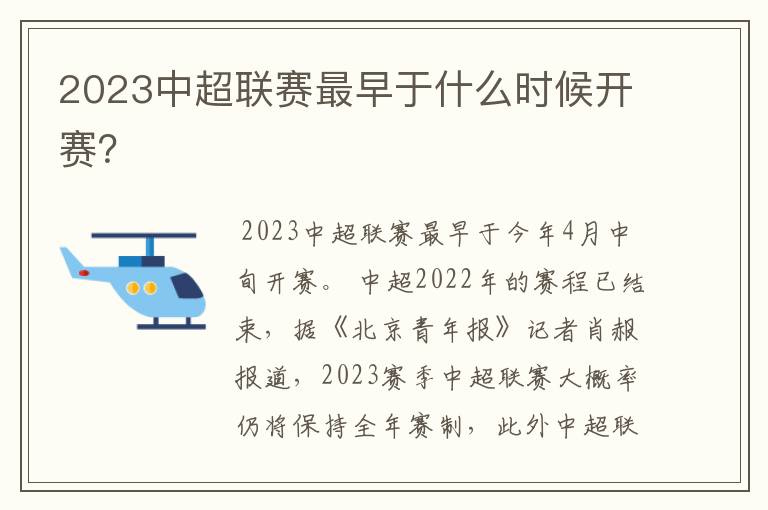 2023中超联赛最早于什么时候开赛?

2023中超联赛最早于今年4月中旬开赛。 中超2022年的赛程已结束，据《北京青年报》记者肖赧报道，2023赛季中超联赛大概率仍将保持全年赛制，此外中超联